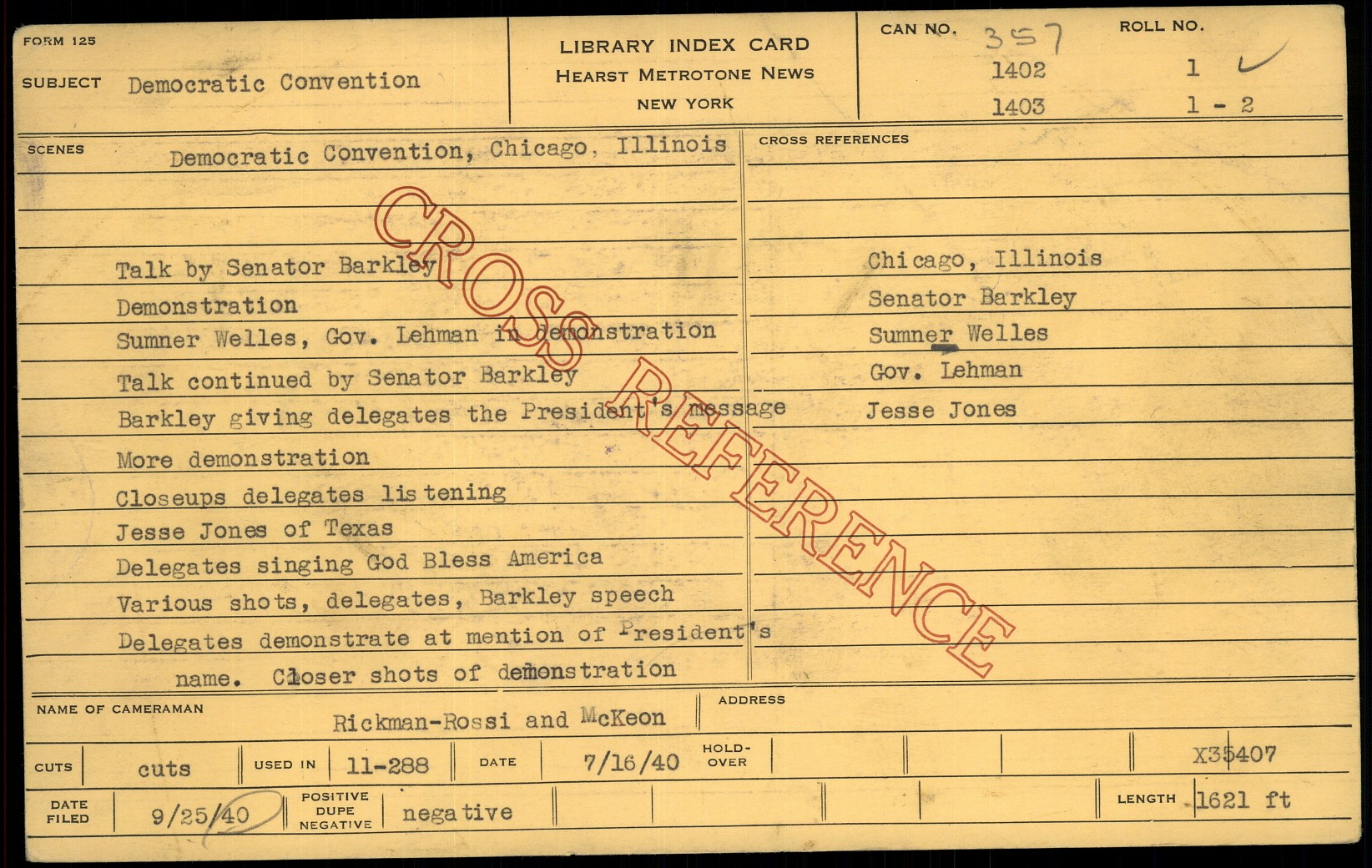 FORM 125

SUBJECT Democratic Convention

LIBRARY INDEX CARD
HEARST METROTONE NEWS
NEW YORK

CAN NO. 357
1402
1403

ROLL NO.
1 ✓
1 - 2

SCENES
Democratic Convention, Chicago, Illinois

Talk by Senator Barkley
Demonstration
Sumner Welles, Gov. Lehman in demonstration
Talk continued by Senator Barkley
Barkley giving delegates the President's message
More demonstration
Closeups delegates listening
Jesse Jones of Texas
Delegates singing God Bless America
Various shots, delegates, Barkley speech
Delegates demonstrate at mention of President's name. Closer shots of demonstration

CROSS REFERENCES
Chicago, Illinois
Senator Barkley
Sumner Welles
Gov. Lehman
Jesse Jones

NAME OF CAMERAMAN
Rickman-Rossi and McKeon

ADDRESS

CUTS cuts
USED IN 11-288
DATE 7/16/40
HOLD-OVER
X35407

DATE FILED 9/25/40
POSITIVE DUPE NEGATIVE negative
LENGTH 1621 ft

CROSS REFERENCE